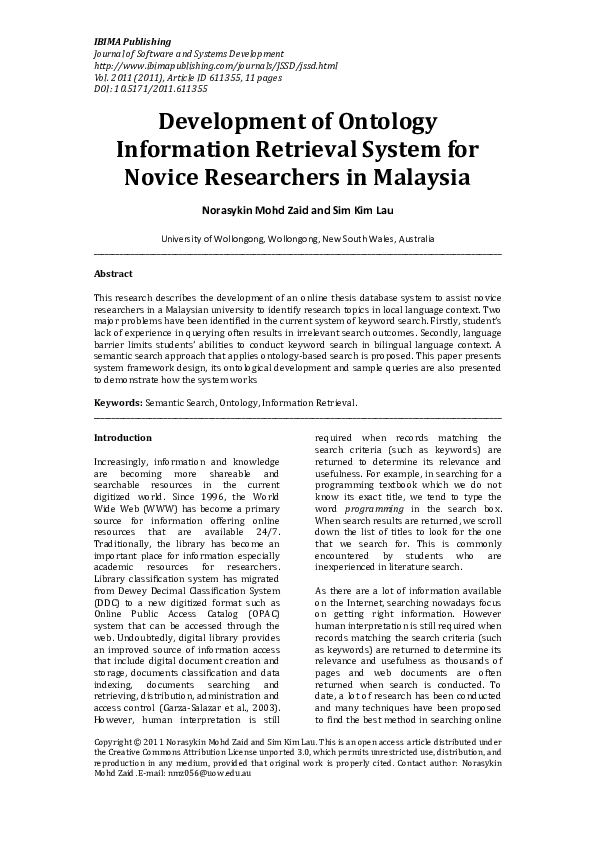 IBIMA Publishing
Journal of Software and Systems Development
http://www.ibimapublishing.com/journals/JSSD/jssd.html
Vol. 2011 (2011), Article ID 611355, 11 pages
DOI: 10.5171/2011.611355

Development of Ontology Information Retrieval System for Novice Researchers in Malaysia

Norasykin Mohd Zaid and Sim Kim Lau

University of Wollongong, Wollongong, New South Wales, Australia

Abstract

This research describes the development of an online thesis database system to assist novice researchers in a Malaysian university to identify research topics in local language context. Two major problems have been identified in the current system of keyword search. Firstly, student's lack of experience in querying often results in irrelevant search outcomes. Secondly, language barrier limits students' abilities to conduct keyword search in bilingual language context. A semantic search approach that applies ontology-based search is proposed. This paper presents system framework design, its ontological development and sample queries are also presented to demonstrate how the system works

Keywords: Semantic Search, Ontology, Information Retrieval.

Introduction

Increasingly, information and knowledge are becoming more shareable and searchable resources in the current digitized world. Since 1996, the World Wide Web (WWW) has become a primary source for information offering online resources that are available 24/7. Traditionally, the library has become an important place for information especially academic resources for researchers. Library classification system has migrated from Dewey Decimal Classification System (DDC) to a new digitized format such as Online Public Access Catalog (OPAC) system that can be accessed through the web. Undoubtedly, digital library provides an improved source of information access that include digital document creation and storage, documents classification and data indexing, documents searching and retrieving, distribution, administration and access control (Garza-Salazar et al., 2003). However, human interpretation is still required when records matching the search criteria (such as keywords) are returned to determine its relevance and usefulness. For example, in searching for a programming textbook which we do not know its exact title, we tend to type the word programming in the search box. When search results are returned, we scroll down the list of titles to look for the one that we search for. This is commonly encountered by students who are inexperienced in literature search.

As there are a lot of information available on the Internet, searching nowadays focus on getting right information. However human interpretation is still required when records matching the search criteria (such as keywords) are returned to determine its relevance and usefulness as thousands of pages and web documents are often returned when search is conducted. To date, a lot of research has been conducted and many techniques have been proposed to find the best method in searching online

Copyright © 2011 Norasykin Mohd Zaid and Sim Kim Lau. This is an open access article distributed under the Creative Commons Attribution License unported 3.0, which permits unrestricted use, distribution, and reproduction in any medium, provided that original work is properly cited. Contact author: Norasykin Mohd Zaid .E-mail: nmz056@uow.edu.au